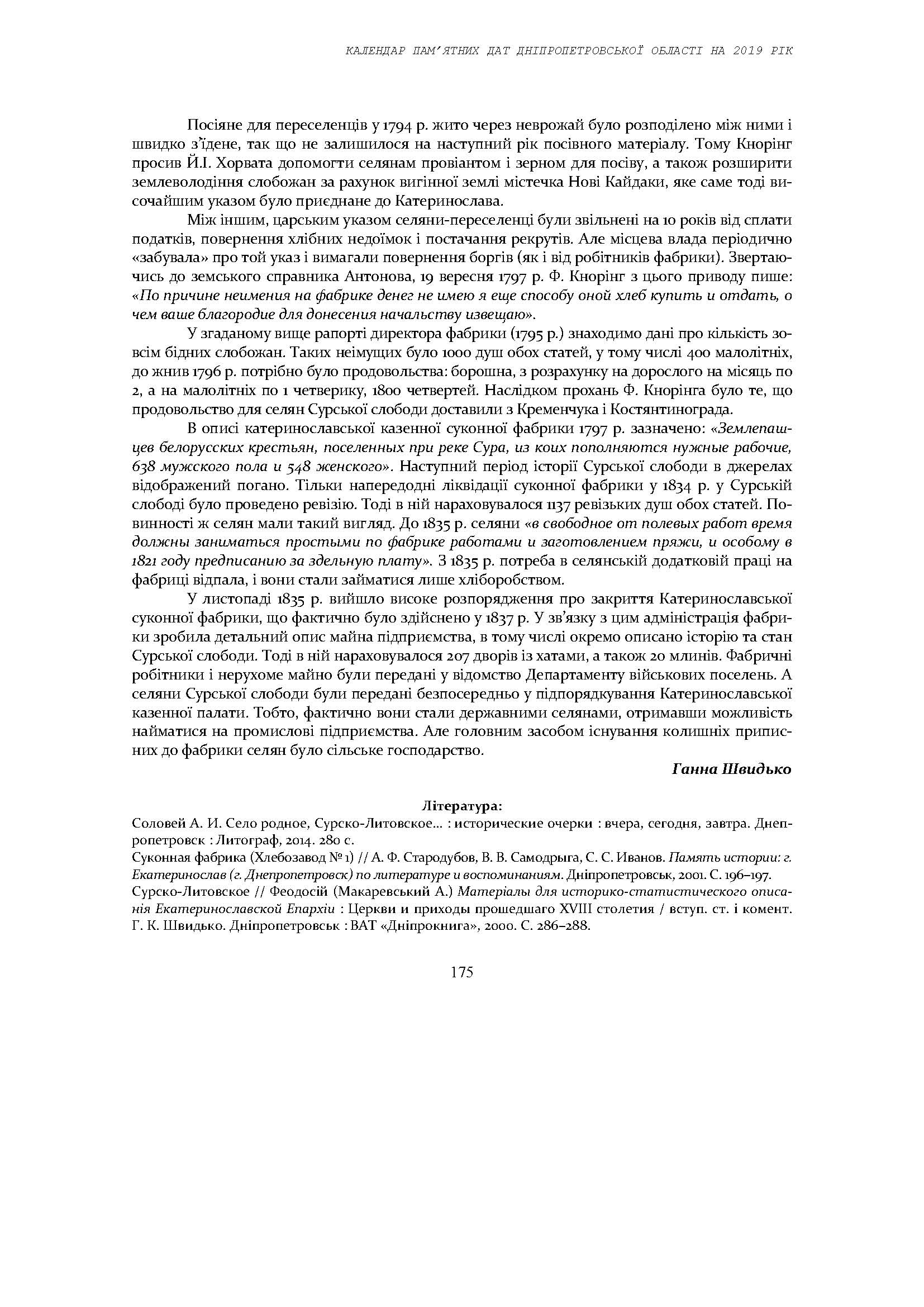 КАЛЕНДАР ПАМ'ЯТНИХ ДАТ ДНІПРОПЕТРОВСЬКОЇ ОБЛАСТІ НА 2019 РІК

Посіяне для переселенців у 1794 р. жито через неврожай було розподілено між ними і швидко з'їдене, так що не залишилося на наступний рік посівного матеріалу. Тому Кнорінг просив Й.І. Хорвата допомогти селянам провіантом і зерном для посіву, а також розширити землеволодіння слобожан за рахунок вигінної землі містечка Нові Кайдаки, яке саме тоді височайшим указом було приєднане до Катеринослава.

Між іншим, царським указом селяни-переселенці були звільнені на 10 років від сплати податків, повернення хлібних недоїмок і постачання рекрутів. Але місцева влада періодично «забувала» про той указ і вимагали повернення боргів (як і від робітників фабрики). Звертаючись до земського справника Антонова, 19 вересня 1797 р. Ф. Кнорінг з цього приводу пише: «По причине неимения на фабрике денег не имею я еще способу оной хлеб купить и отдать, о чем ваше благородие для донесения начальству извещаю».

У згаданому вище рапорті директора фабрики (1795 р.) знаходимо дані про кількість зовсім бідних слобожан. Таких неімущих було 1000 душ обох статей, у тому числі 400 малолітніх, до жнив 1796 р. потрібно було продовольства: борошна, з розрахунку на дорослого на місяць по 2, а на малолітніх по 1 четверику, 1800 четвертей. Наслідком прохань Ф. Кнорінга було те, що продовольство для селян Сурської слободи доставили з Кременчука і Костянтинограда.

В описі катеринославської казенної суконної фабрики 1797 р. зазначено: «Землепашцев белорусских крестьян, поселенных при реке Сура, из коих пополняются нужные рабочие, 638 мужского пола и 548 женского». Наступний період історії Сурської слободи в джерелах відображений погано. Тільки напередодні ліквідації суконної фабрики у 1834 р. у Сурській слободі було проведено ревізію. Тоді в ній нараховувалося 1137 ревізьких душ обох статей. Повинності ж селян мали такий вигляд. До 1835 р. селяни «в свободное от полевых работ время должны заниматься простыми по фабрике работами и заготовлением пряжи, и особому в 1821 году предписанию за здельную плату». З 1835 р. потреба в селянській додатковій праці на фабриці відпала, і вони стали займатися лише хліборобством.

У листопаді 1835 р. вийшло високе розпорядження про закриття Катеринославської суконної фабрики, що фактично було здійснено у 1837 р. У зв'язку з цим адміністрація фабрики зробила детальний опис майна підприємства, в тому числі окремо описано історію та стан Сурської слободи. Тоді в ній нараховувалося 207 дворів із хатами, а також 20 млинів. Фабричні робітники і нерухоме майно були передані у відомство Департаменту військових поселень. А селяни Сурської слободи були передані безпосередньо у підпорядкування Катеринославської казенної палати. Тобто, фактично вони стали державними селянами, отримавши можливість найматися на промислові підприємства. Але головним засобом існування колишніх приписних до фабрики селян було сільське господарство.

Ганна Швидько

Література:
Соловей А. И. Село родное, Сурско-Литовское... : исторические очерки : вчера, сегодня, завтра. Днепропетровск : Литограф, 2014. 280 с.
Суконная фабрика (Хлебозавод № 1) // А. Ф. Стародубов, В. В. Самодрыга, С. С. Иванов. Память истории: г. Екатеринослав (г. Днепропетровск) по литературе и воспоминаниям. Дніпропетровськ, 2001. С. 196–197.
Сурско-Литовское // Феодосій (Макаревський А.) Матеріалы для историко-статистического описанія Екатеринославской Епархіи : Церкви и приходы прошедшаго XVIII столетия / вступ. ст. і комент. Г. К. Швидько. Дніпропетровськ : ВАТ «Дніпрокнига», 2000. С. 286–288.

175